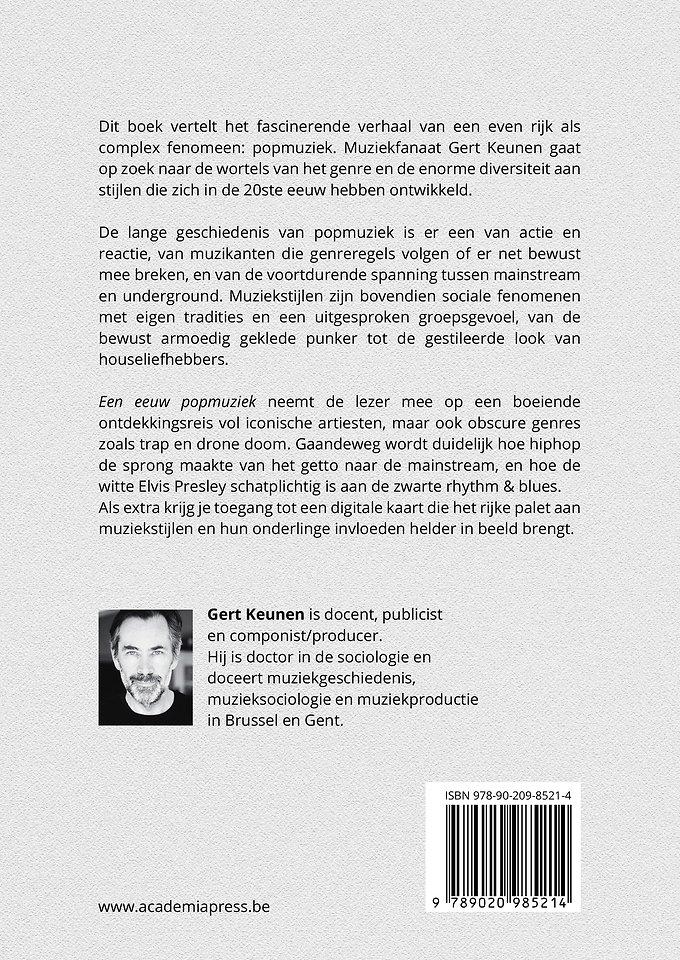 Dit boek vertelt het fascinerende verhaal van een even rijk als complex fenomeen: popmuziek. Muziekfanaat Gert Keunen gaat op zoek naar de wortels van het genre en de enorme diversiteit aan stijlen die zich in de 20ste eeuw hebben ontwikkeld.

De lange geschiedenis van popmuziek is er een van actie en reactie, van muzikanten die genreregels volgen of er net bewust mee breken, en van de voortdurende spanning tussen mainstream en underground. Muziekstijlen zijn bovendien sociale fenomenen met eigen tradities en een uitgesproken groepsgevoel, van de bewust armoedig geklede punker tot de gestileerde look van houseliefhebbers.

Een eeuw popmuziek neemt de lezer mee op een boeiende ontdekkingsreis vol iconische artiesten, maar ook obscure genres zoals trap en drone doom. Gaandeweg wordt duidelijk hoe hiphop de sprong maakte van het getto naar de mainstream, en hoe de witte Elvis Presley schatplichtig is aan de zwarte rhythm & blues. Als extra krijg je toegang tot een digitale kaart die het rijke palet aan muziekstijlen en hun onderlinge invloeden helder in beeld brengt.

Gert Keunen is docent, publicist en componist/producer. Hij is doctor in de sociologie en doceert muziekgeschiedenis, muzieksociologie en muziekproductie in Brussel en Gent.

ISBN 978-90-209-8521-4

9 789020 985214

www.academiapress.be